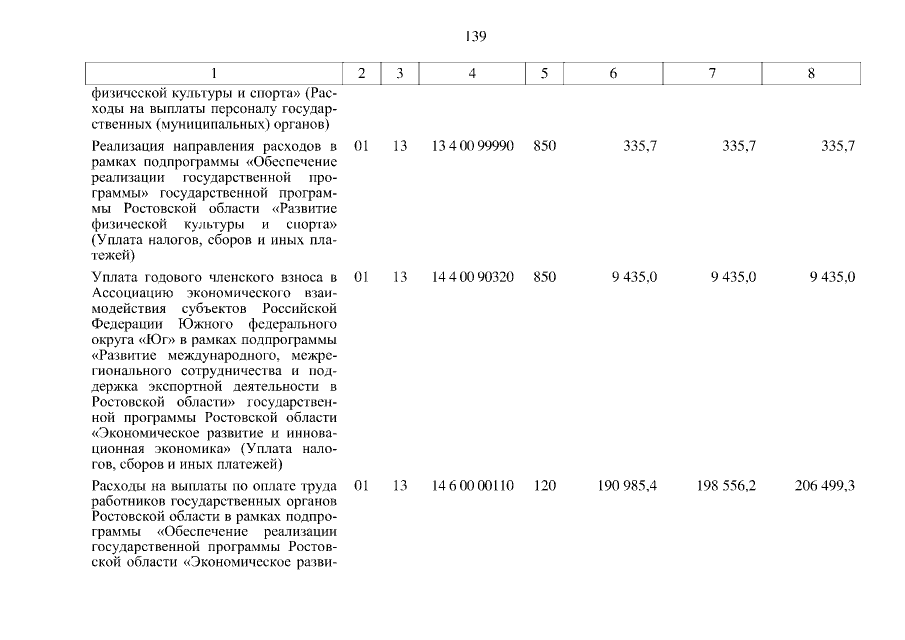 139

| 1 | 2 | 3 | 4 | 5 | 6 | 7 | 8 |
|---|---|---|---|---|---|---|---|
| физической культуры и спорта» (Расходы на выплаты персоналу государственных (муниципальных) органов) | | | | | | | |
| Реализация направления расходов в рамках подпрограммы «Обеспечение реализации государственной программы» государственной программы Ростовской области «Развитие физической культуры и спорта» (Уплата налогов, сборов и иных платежей) | 01 | 13 | 13 4 00 99990 | 850 | 335,7 | 335,7 | 335,7 |
| Уплата годового членского взноса в Ассоциацию экономического взаимодействия субъектов Российской Федерации Южного федерального округа «Юг» в рамках подпрограммы «Развитие международного, межрегионального сотрудничества и поддержка экспортной деятельности в Ростовской области» государственной программы Ростовской области «Экономическое развитие и инновационная экономика» (Уплата налогов, сборов и иных платежей) | 01 | 13 | 14 4 00 90320 | 850 | 9 435,0 | 9 435,0 | 9 435,0 |
| Расходы на выплаты по оплате труда работников государственных органов Ростовской области в рамках подпрограммы «Обеспечение реализации государственной программы Ростовской области «Экономическое разви- | 01 | 13 | 14 6 00 00110 | 120 | 190 985,4 | 198 556,2 | 206 499,3 |